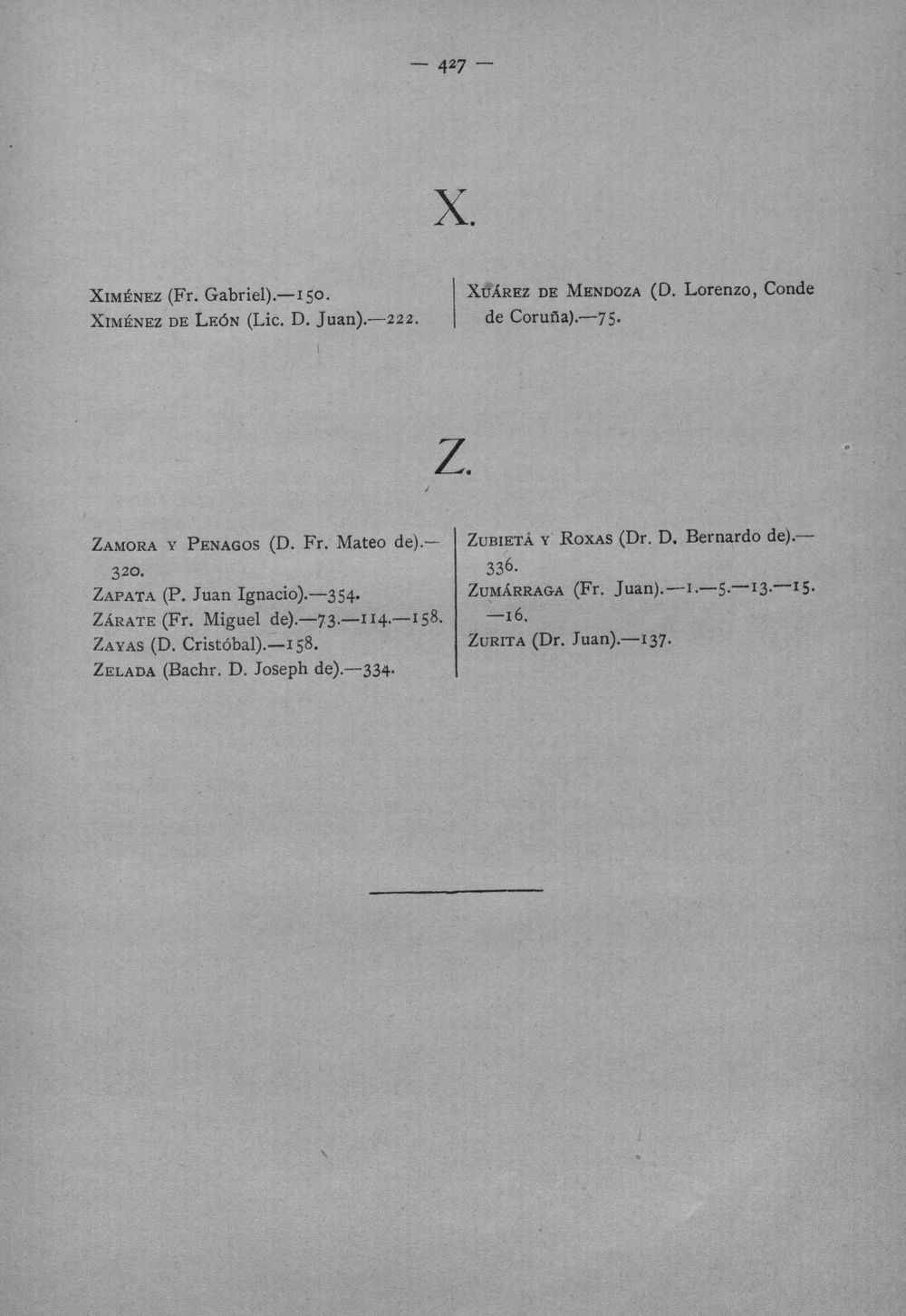 — 427 —

X.

Ximénez (Fr. Gabriel).—150.
Ximénez de León (Lic. D. Juan).—222.

Xuárez de Mendoza (D. Lorenzo, Conde de Coruña).—75.

Z.

Zamora y Penagos (D. Fr. Mateo de).—320.
Zapata (P. Juan Ignacio).—354.
Zárate (Fr. Miguel de).—73.—114.—158.
Zayas (D. Cristóbal).—158.
Zelada (Bachr. D. Joseph de).—334.

Zubietá y Roxas (Dr. D. Bernardo de).—336.
Zumárraga (Fr. Juan).—1.—5.—13.—15.—16.
Zurita (Dr. Juan).—137.